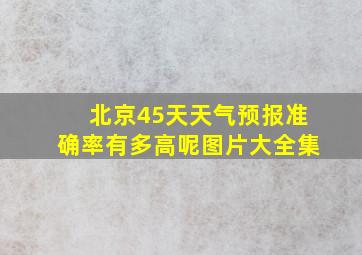 北京45天天气预报准确率有多高呢图片大全集